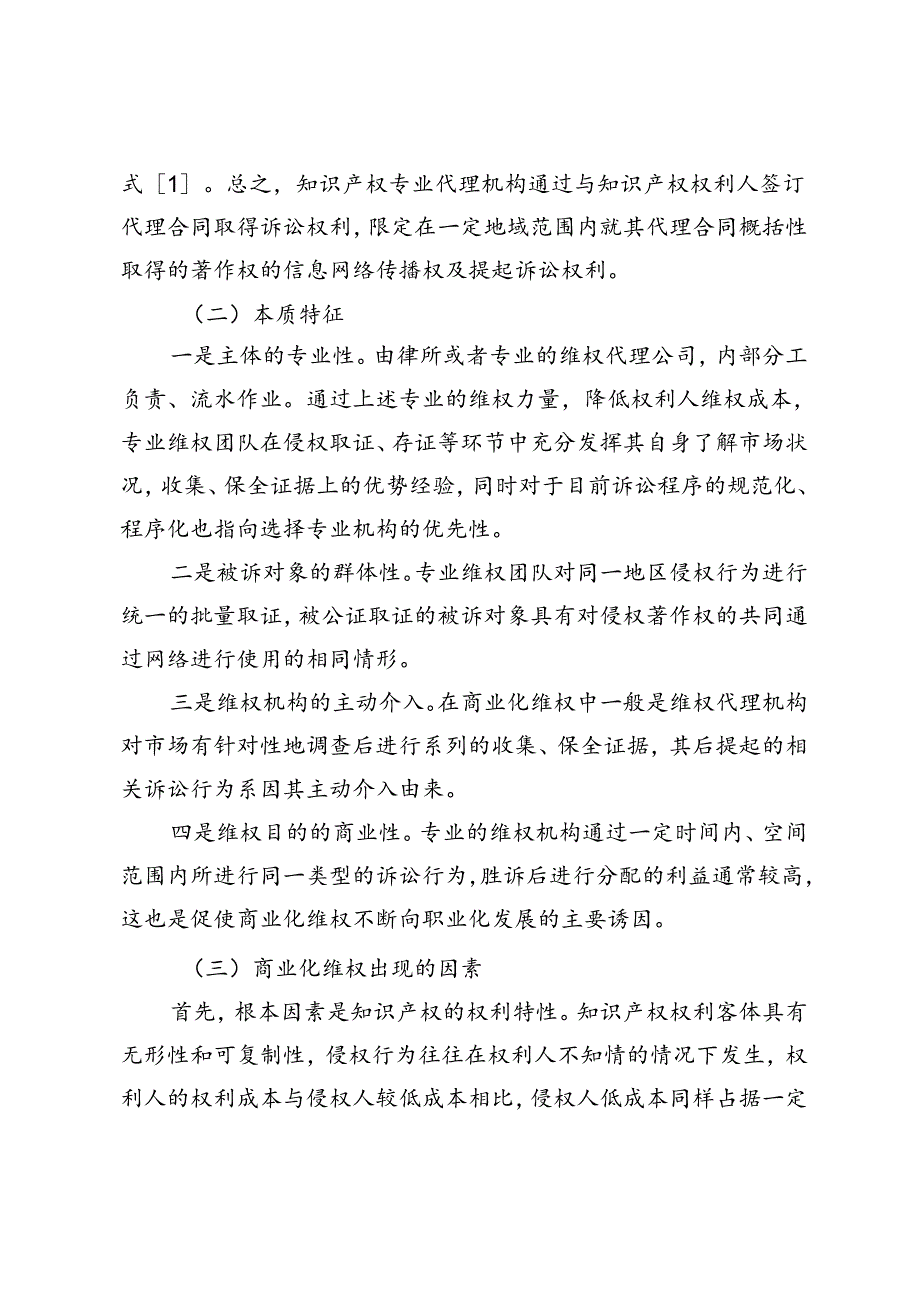 式［1］。总之，知识产权专业代理机构通过与知识产权权利人签订代理合同取得诉讼权利，限定在一定地域范围内就其代理合同概括性取得的著作权的信息网络传播权及提起诉讼权利。

（二）本质特征

一是主体的专业性。由律所或者专业的维权代理公司，内部分工负责、流水作业。通过上述专业的维权力量，降低权利人维权成本，专业维权团队在侵权取证、存证等环节中充分发挥其自身了解市场状况，收集、保全证据上的优势经验，同时对于目前诉讼程序的规范化、程序化也指向选择专业机构的优先性。

二是被诉对象的群体性。专业维权团队对同一地区侵权行为进行统一的批量取证，被公证取证的被诉对象具有对侵权著作权的共同通过网络进行使用的相同情形。

三是维权机构的主动介入。在商业化维权中一般是维权代理机构对市场有针对性地调查后进行系列的收集、保全证据，其后提起的相关诉讼行为系因其主动介入由来。

四是维权目的的商业性。专业的维权机构通过一定时间内、空间范围内所进行同一类型的诉讼行为，胜诉后进行分配的利益通常较高，这也是促使商业化维权不断向职业化发展的主要诱因。

（三）商业化维权出现的因素

首先，根本因素是知识产权的权利特性。知识产权权利客体具有无形性和可复制性，侵权行为往往在权利人不知情的情况下发生，权利人的权利成本与侵权人较低成本相比，侵权人低成本同样占据一定